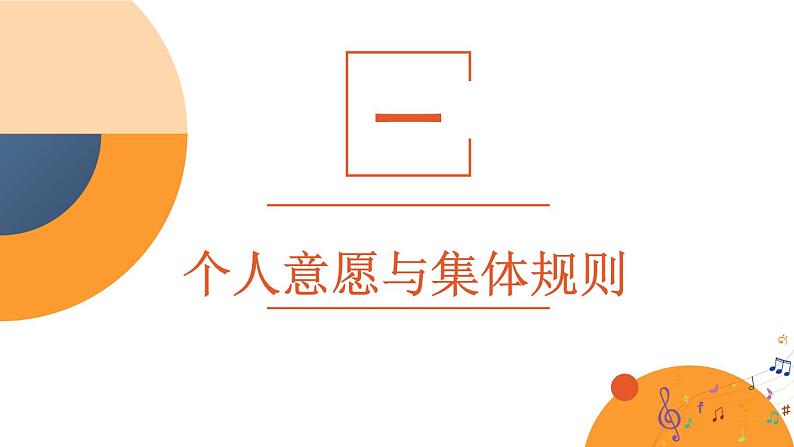 一

个人意愿与集体规则